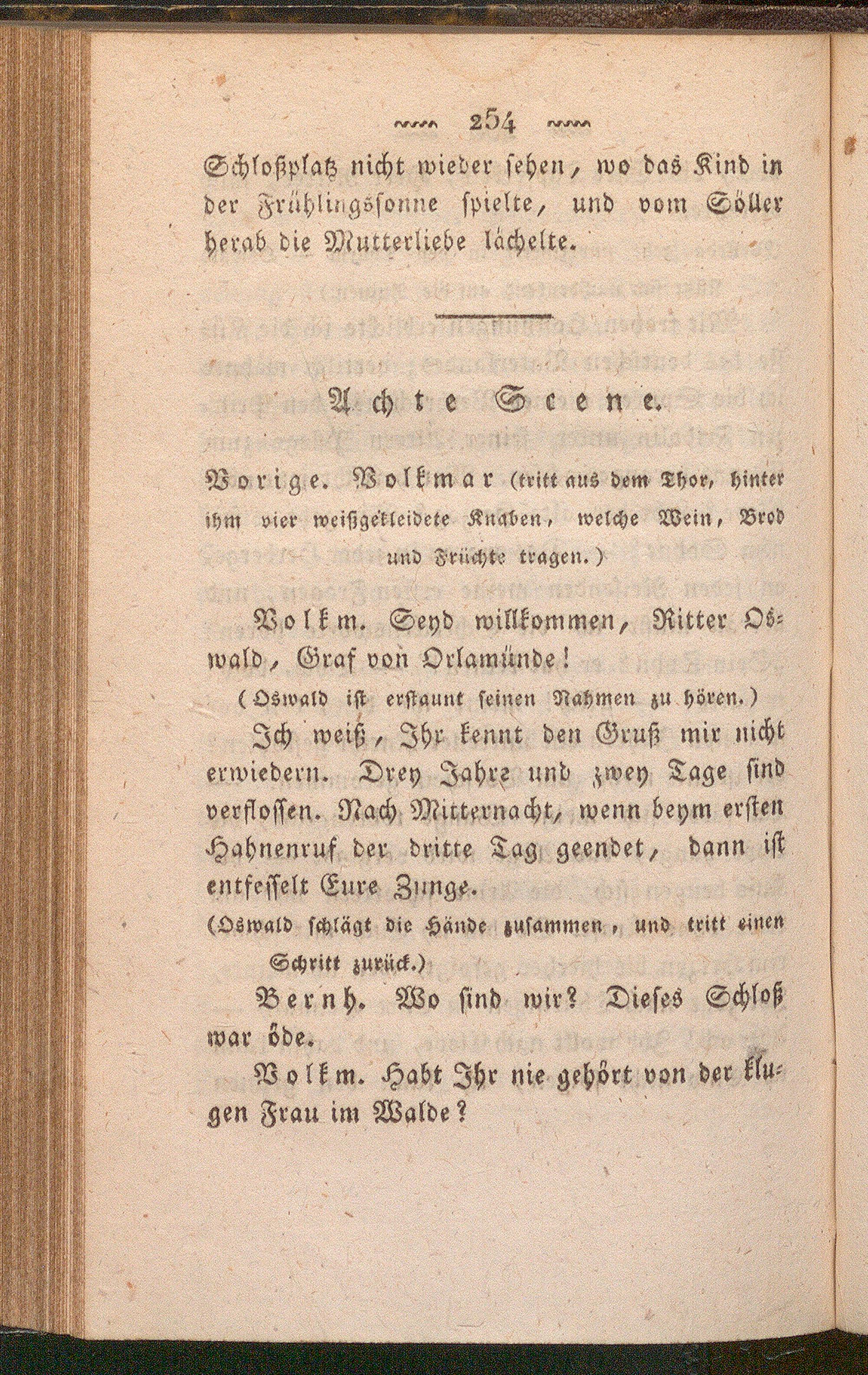 254

Schloßplatz nicht wieder sehen, wo das Kind in der Frühlingssonne spielte, und vom Söller herab die Mutterliebe lächelte.

Achte Scene.

Vorige. Volkmar (tritt aus dem Thor, hinter ihm vier weißgekleidete Knaben, welche Wein, Brod und Früchte tragen.)

Volkm. Seyd willkommen, Ritter Oswald, Graf von Orlamünde!

(Oswald ist erstaunt seinen Nahmen zu hören.)

Ich weiß, Ihr kennt den Gruß mir nicht erwiedern. Drey Jahre und zwey Tage sind verflossen. Nach Mitternacht, wenn beym ersten Hahnenruf der dritte Tag geendet, dann ist entfesselt Eure Zunge.

(Oswald schlägt die Hände zusammen, und tritt einen Schritt zurück.)

Bernh. Wo sind wir? Dieses Schloß war öde.

Volkm. Habt Ihr nie gehört von der klugen Frau im Walde?